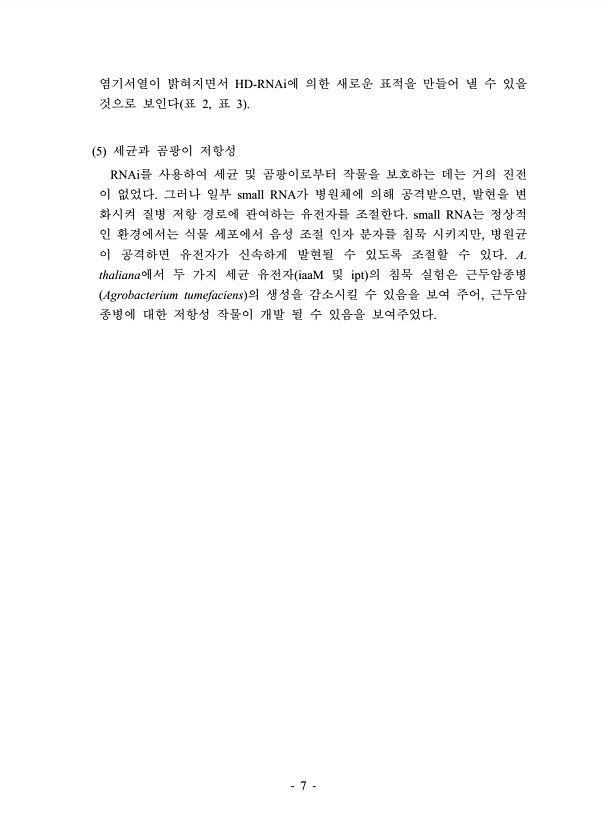 염기서열이 밝혀지면서 HD-RNAi에 의한 새로운 표적을 만들어 낼 수 있을 것으로 보인다(표 2, 표 3).

(5) 세균과 곰팡이 저항성

RNAi를 사용하여 세균 및 곰팡이로부터 작물을 보호하는 데는 거의 진전이 없었다. 그러나 일부 small RNA가 병원체에 의해 공격받으면, 발현을 변화시켜 질병 저항 경로에 관여하는 유전자를 조절한다. small RNA는 정상적인 환경에서는 식물 세포에서 음성 조절 인자 분자를 침묵 시키지만, 병원균이 공격하면 유전자가 신속하게 발현될 수 있도록 조절할 수 있다. A. thaliana에서 두 가지 세균 유전자(iaaM 및 ipt)의 침묵 실험은 근두암종병(Agrobacterium tumefaciens)의 생성을 감소시킬 수 있음을 보여 주어, 근두암종병에 대한 저항성 작물이 개발 될 수 있음을 보여주었다.

- 7 -